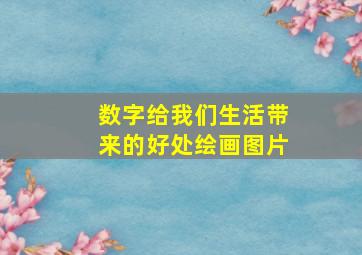 数字给我们生活带来的好处绘画图片